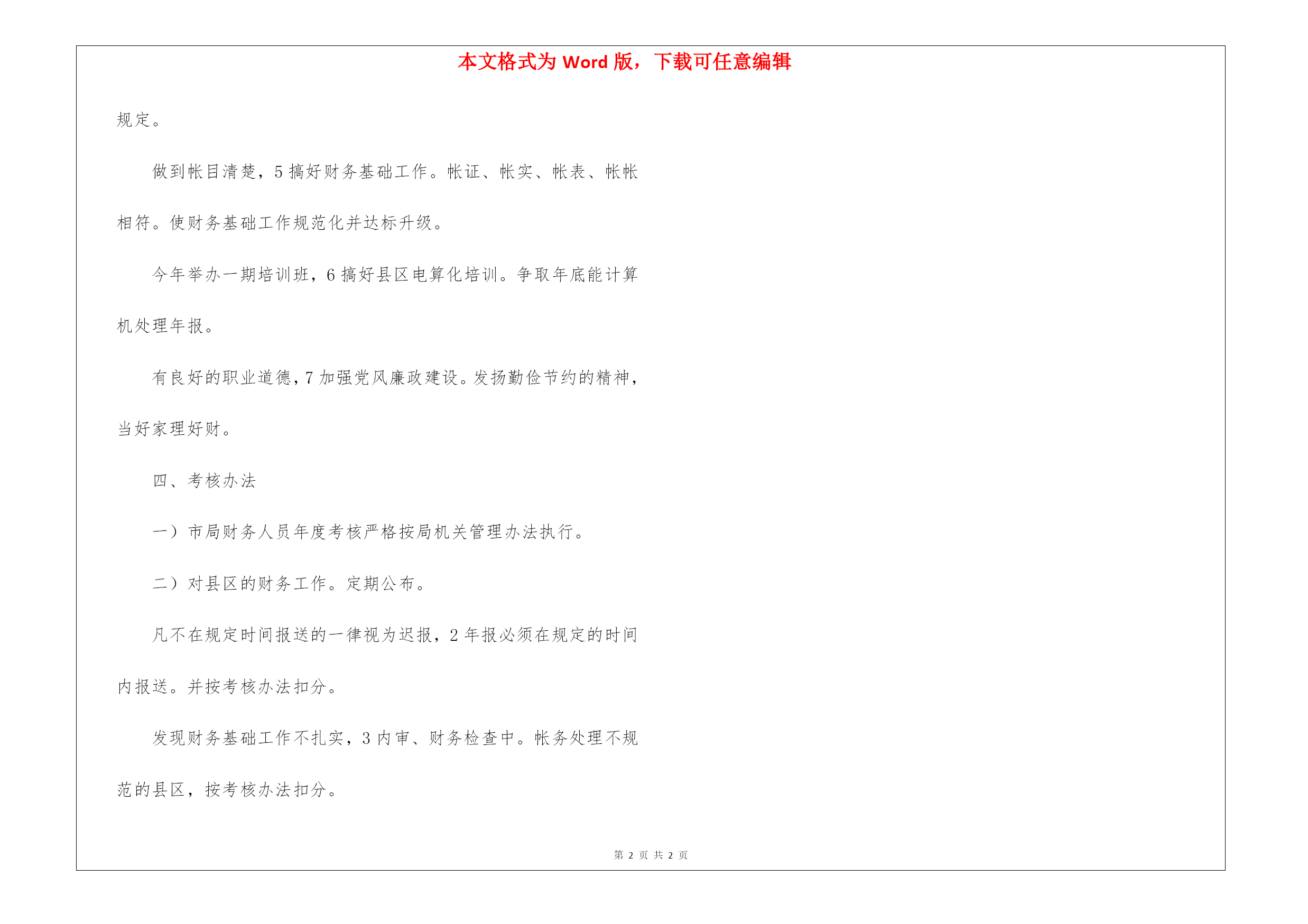 本文格式为 Word 版，下载可任意编辑

规定。

做到帐目清楚，5 搞好财务基础工作。帐证、帐实、帐表、帐帐相符。使财务基础工作规范化并达标升级。

今年举办一期培训班，6 搞好县区电算化培训。争取年底能计算机处理年报。

有良好的职业道德，7 加强党风廉政建设。发扬勤俭节约的精神，当好家理好财。

四、考核办法

一）市局财务人员年度考核严格按局机关管理办法执行。

二）对县区的财务工作。定期公布。

凡不在规定时间报送的一律视为迟报，2 年报必须在规定的时间内报送。并按考核办法扣分。

发现财务基础工作不扎实，3 内审、财务检查中。帐务处理不规范的县区，按考核办法扣分。

第 2 页 共 2 页